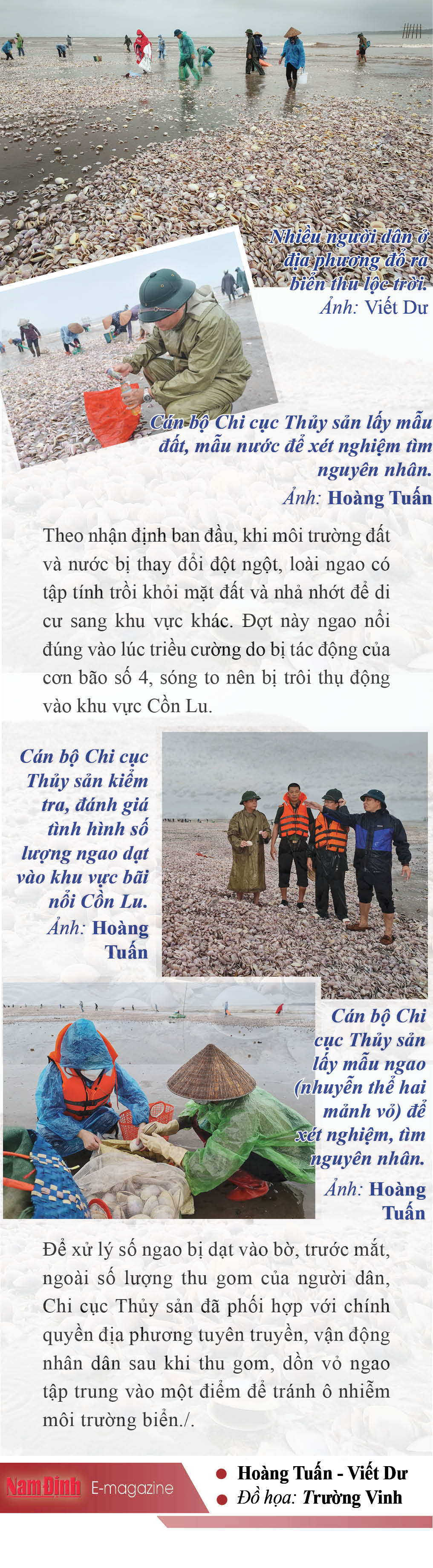 Nhiều người dân ở địa phương đổ ra biển thu lộc trời. Ảnh: Viết Dư

Cán bộ Chi cục Thủy sản lấy mẫu đất, mẫu nước để xét nghiệm tìm nguyên nhân. Ảnh: Hoàng Tuấn

Theo nhận định ban đầu, khi môi trường đất và nước bị thay đổi đột ngột, loài ngao có tập tính trồi khỏi mặt đất và nhả nhớt để di cư sang khu vực khác. Đợt này ngao nổi đúng vào lúc triều cường do bị tác động của cơn bão số 4, sóng to nên bị trôi thụ động vào khu vực Cồn Lu.

Cán bộ Chi cục Thủy sản kiểm tra, đánh giá tình hình số lượng ngao dạt vào khu vực bãi nổi Cồn Lu. Ảnh: Hoàng Tuấn

Cán bộ Chi cục Thủy sản lấy mẫu ngao (nhuyễn thể hai mảnh vỏ) để xét nghiệm, tìm nguyên nhân. Ảnh: Hoàng Tuấn

Để xử lý số ngao bị dạt vào bờ, trước mắt, ngoài số lượng thu gom của người dân, Chi cục Thủy sản đã phối hợp với chính quyền địa phương tuyên truyền, vận động nhân dân sau khi thu gom, dồn vỏ ngao tập trung vào một điểm để tránh ô nhiễm môi trường biển./.

Nam Định E-magazine

• Hoàng Tuấn - Viết Dư
• Đồ họa: Trường Vinh